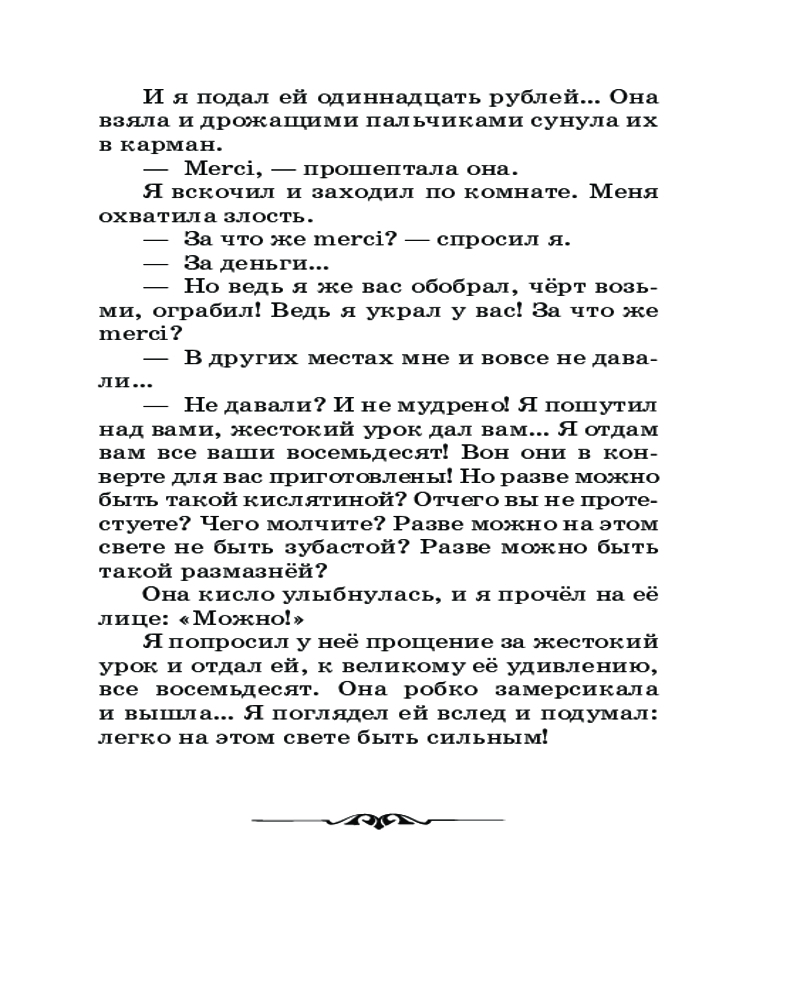 И я подал ей одиннадцать рублей... Она взяла и дрожащими пальчиками сунула их в карман.

— Merci, — прошептала она.

Я вскочил и заходил по комнате. Меня охватила злость.

— За что же merci? — спросил я.

— За деньги...

— Но ведь я же вас обобрал, чёрт возьми, ограбил! Ведь я украл у вас! За что же merci?

— В других местах мне и вовсе не давали...

— Не давали? И не мудрено! Я пошутил над вами, жестокий урок дал вам... Я отдам вам все ваши восемьдесят! Вон они в конверте для вас приготовлены! Но разве можно быть такой кислятиной? Отчего вы не протестуете? Чего молчите? Разве можно на этом свете не быть зубастой? Разве можно быть такой размазнёй?

Она кисло улыбнулась, и я прочёл на её лице: «Можно!»

Я попросил у неё прощение за жестокий урок и отдал ей, к великому её удивлению, все восемьдесят. Она робко замерсикала и вышла... Я поглядел ей вслед и подумал: легко на этом свете быть сильным!